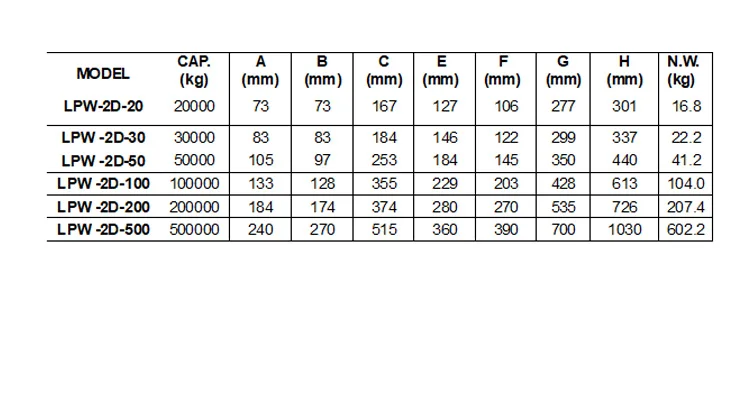 | MODEL | CAP. (kg) | A (mm) | B (mm) | C (mm) | E (mm) | F (mm) | G (mm) | H (mm) | N.W. (kg) |
|---|---|---|---|---|---|---|---|---|---|
| LPW-2D-20 | 20000 | 73 | 73 | 167 | 127 | 106 | 277 | 301 | 16.8 |
| LPW -2D-30 | 30000 | 83 | 83 | 184 | 146 | 122 | 299 | 337 | 22.2 |
| LPW -2D-50 | 50000 | 105 | 97 | 253 | 184 | 145 | 350 | 440 | 41.2 |
| LPW -2D-100 | 100000 | 133 | 128 | 355 | 229 | 203 | 428 | 613 | 104.0 |
| LPW -2D-200 | 200000 | 184 | 174 | 374 | 280 | 270 | 535 | 726 | 207.4 |
| LPW -2D-500 | 500000 | 240 | 270 | 515 | 360 | 390 | 700 | 1030 | 602.2 |